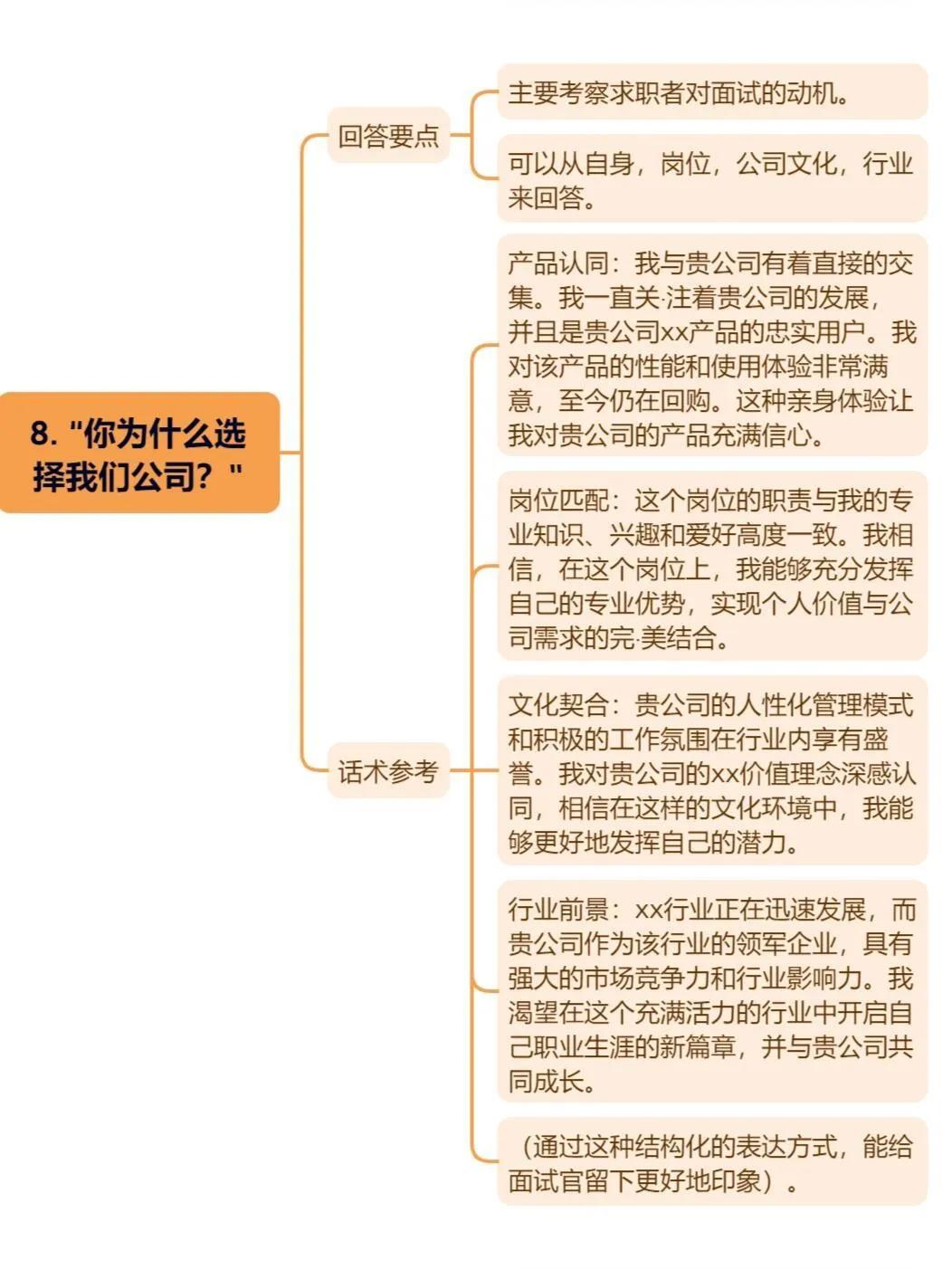 8. "你为什么选择我们公司？"

回答要点

主要考察求职者对面试的动机。

可以从自身，岗位，公司文化，行业来回答。

话术参考

产品认同：我与贵公司有着直接的交集。我一直关·注着贵公司的发展，并且是贵公司xx产品的忠实用户。我对该产品的性能和使用体验非常满意，至今仍在回购。这种亲身体验让我对贵公司的产品充满信心。

岗位匹配：这个岗位的职责与我的专业知识、兴趣和爱好高度一致。我相信，在这个岗位上，我能够充分发挥自己的专业优势，实现个人价值与公司需求的完·美结合。

文化契合：贵公司的人性化管理模式和积极的工作氛围在行业内享有盛誉。我对贵公司的xx价值理念深感认同，相信在这样的文化环境中，我能够更好地发挥自己的潜力。

行业前景：xx行业正在迅速发展，而贵公司作为该行业的领军企业，具有强大的市场竞争力和行业影响力。我渴望在这个充满活力的行业中开启自己职业生涯的新篇章，并与贵公司共同成长。

（通过这种结构化的表达方式，能给面试官留下更好地印象）。